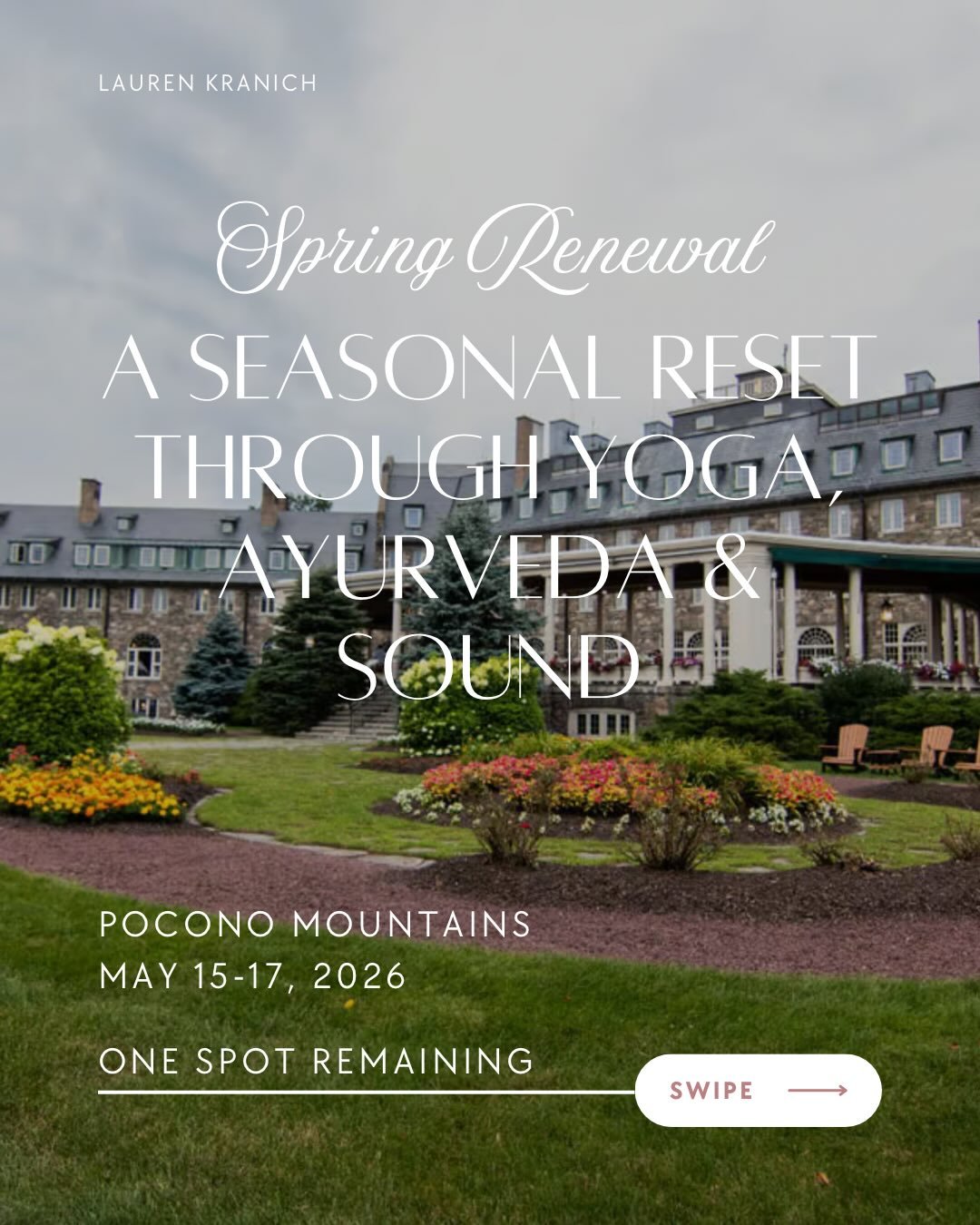 LAUREN KRANICH

Spring Renewal

A SEASONAL RESET THROUGH YOGA, AYURVEDA & SOUND

POCONO MOUNTAINS
MAY 15-17, 2026

ONE SPOT REMAINING

SWIPE